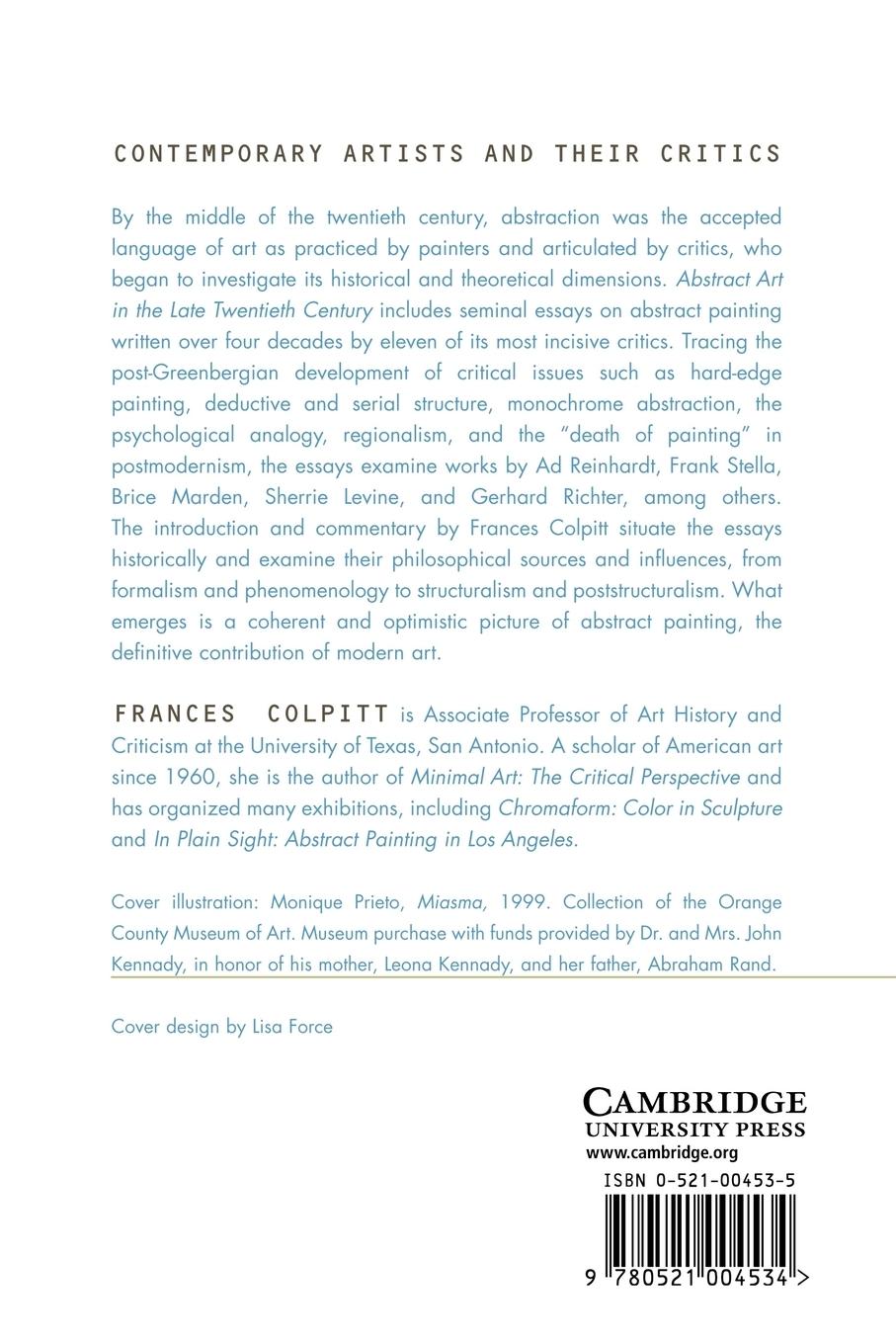 CONTEMPORARY ARTISTS AND THEIR CRITICS

By the middle of the twentieth century, abstraction was the accepted language of art as practiced by painters and articulated by critics, who began to investigate its historical and theoretical dimensions. Abstract Art in the Late Twentieth Century includes seminal essays on abstract painting written over four decades by eleven of its most incisive critics. Tracing the post-Greenbergian development of critical issues such as hard-edge painting, deductive and serial structure, monochrome abstraction, the psychological analogy, regionalism, and the "death of painting" in postmodernism, the essays examine works by Ad Reinhardt, Frank Stella, Brice Marden, Sherrie Levine, and Gerhard Richter, among others. The introduction and commentary by Frances Colpitt situate the essays historically and examine their philosophical sources and influences, from formalism and phenomenology to structuralism and poststructuralism. What emerges is a coherent and optimistic picture of abstract painting, the definitive contribution of modern art.

FRANCES COLPITT is Associate Professor of Art History and Criticism at the University of Texas, San Antonio. A scholar of American art since 1960, she is the author of Minimal Art: The Critical Perspective and has organized many exhibitions, including Chromaform: Color in Sculpture and In Plain Sight: Abstract Painting in Los Angeles.

Cover illustration: Monique Prieto, Miasma, 1999. Collection of the Orange County Museum of Art. Museum purchase with funds provided by Dr. and Mrs. John Kennady, in honor of his mother, Leona Kennady, and her father, Abraham Rand.

Cover design by Lisa Force

CAMBRIDGE
UNIVERSITY PRESS
www.cambridge.org

ISBN 0-521-00453-5

9 780521 004534 >